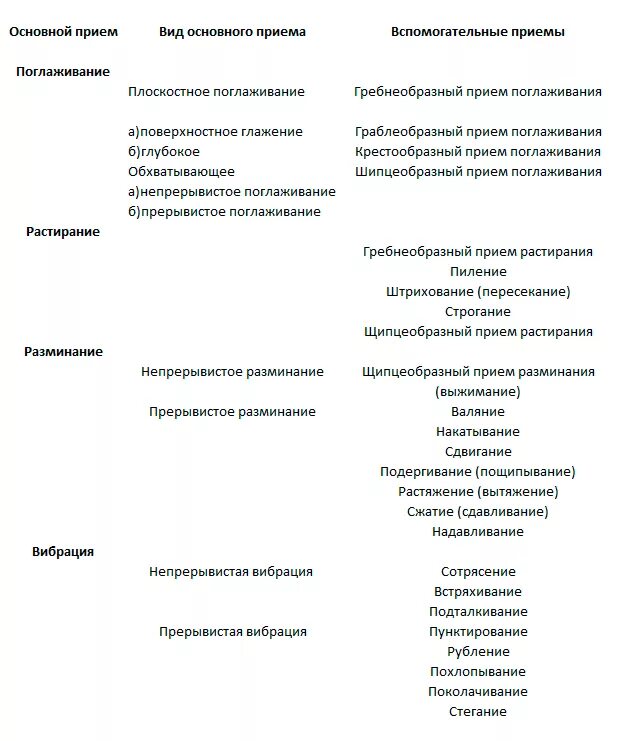 | Основной прием | Вид основного приема | Вспомогательные приемы |
|---|---|---|
| Поглаживание | | |
| | Плоскостное поглаживание | Гребнеобразный прием поглаживания |
| | а)поверхностное глажение | Граблеобразный прием поглаживания |
| | б)глубокое | Крестообразный прием поглаживания |
| | Обхватывающее | Шипцеобразный прием поглаживания |
| | а)непрерывистое поглаживание | |
| | б)прерывистое поглаживание | |
| Растирание | | |
| | | Гребнеобразный прием растирания |
| | | Пиление |
| | | Штрихование (пересекание) |
| | | Строгание |
| | | Щипцеобразный прием растирания |
| Разминание | | |
| | Непрерывистое разминание | Щипцеобразный прием разминания (выжимание) |
| | Прерывистое разминание | Валяние |
| | | Накатывание |
| | | Сдвигание |
| | | Подергивание (пощипывание) |
| | | Растяжение (вытяжение) |
| | | Сжатие (сдавливание) |
| | | Надавливание |
| Вибрация | | |
| | Непрерывистая вибрация | Сотрясение |
| | | Встряхивание |
| | | Подталкивание |
| | Прерывистая вибрация | Пунктирование |
| | | Рубление |
| | | Похлопывание |
| | | Поколачивание |
| | | Стегание |